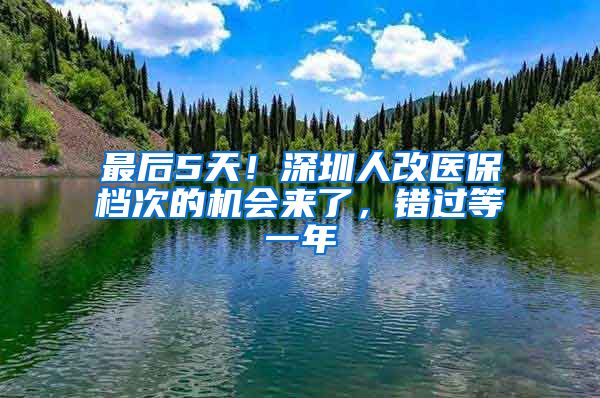 最后5天！深圳人改医保档次的机会来了，错过等一年